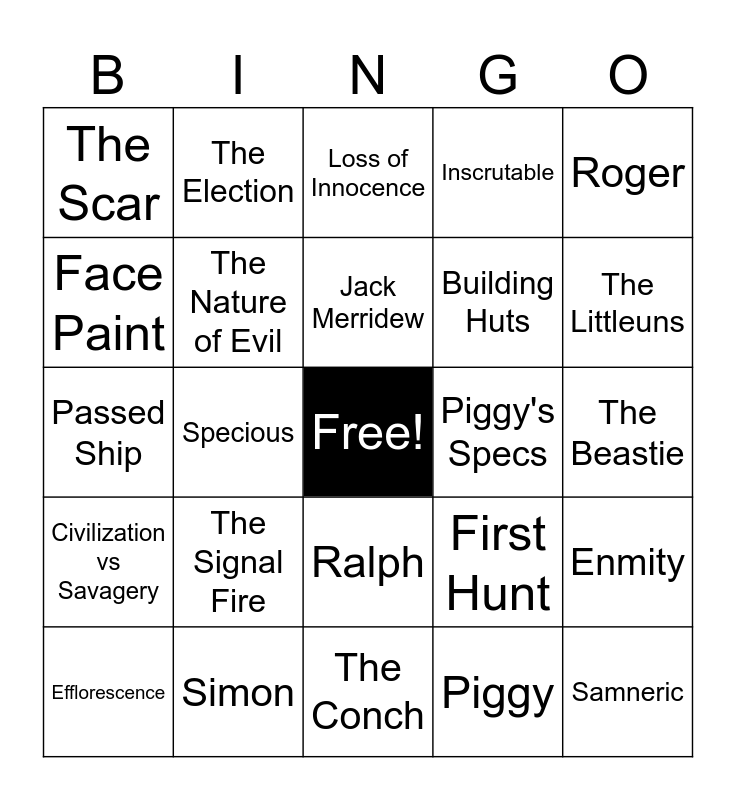 | B | I | N | G | O |
|---|---|---|---|---|
| The Scar | The Election | Loss of Innocence | Inscrutable | Roger |
| Face Paint | The Nature of Evil | Jack Merridew | Building Huts | The Littleuns |
| Passed Ship | Specious | Free! | Piggy's Specs | The Beastie |
| Civilization vs Savagery | The Signal Fire | Ralph | First Hunt | Enmity |
| Efflorescence | Simon | The Conch | Piggy | Samneric |